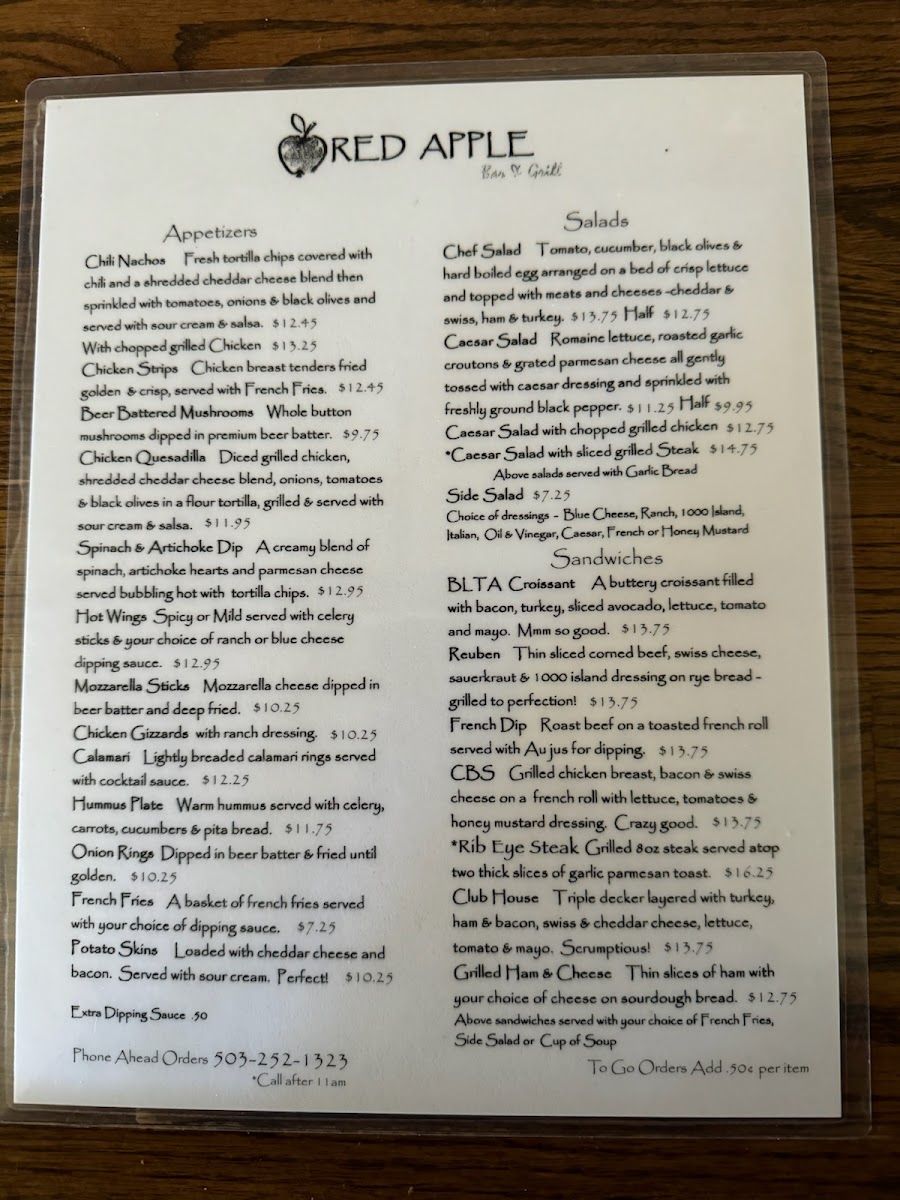 RED APPLE
Bar & Grill

Appetizers

Chili Nachos Fresh tortilla chips covered with chili and a shredded cheddar cheese blend then sprinkled with tomatoes, onions & black olives and served with sour cream & salsa. $12.45

With chopped grilled Chicken $13.25

Chicken Strips Chicken breast tenders fried golden & crisp, served with French Fries. $12.45

Beer Battered Mushrooms Whole button mushrooms dipped in premium beer batter. $9.75

Chicken Quesadilla Diced grilled chicken, shredded cheddar cheese blend, onions, tomatoes & black olives in a flour tortilla, grilled & served with sour cream & salsa. $11.95

Spinach & Artichoke Dip A creamy blend of spinach, artichoke hearts and parmesan cheese served bubbling hot with tortilla chips. $12.95

Hot Wings Spicy or Mild served with celery sticks & your choice of ranch or blue cheese dipping sauce. $12.95

Mozzarella Sticks Mozzarella cheese dipped in beer batter and deep fried. $10.25

Chicken Gizzards with ranch dressing. $10.25

Calamari Lightly breaded calamari rings served with cocktail sauce. $12.25

Hummus Plate Warm hummus served with celery, carrots, cucumbers & pita bread. $11.75

Onion Rings Dipped in beer batter & fried until golden. $10.25

French Fries A basket of french fries served with your choice of dipping sauce. $7.25

Potato Skins Loaded with cheddar cheese and bacon. Served with sour cream. Perfect! $10.25

Extra Dipping Sauce .50

Phone Ahead Orders 503-252-1323
*Call after 11am

Salads

Chef Salad Tomato, cucumber, black olives & hard boiled egg arranged on a bed of crisp lettuce and topped with meats and cheeses -cheddar & swiss, ham & turkey. $13.75 Half $12.75

Caesar Salad Romaine lettuce, roasted garlic croutons & grated parmesan cheese all gently tossed with caesar dressing and sprinkled with freshly ground black pepper. $11.25 Half $9.95

Caesar Salad with chopped grilled chicken $12.75

*Caesar Salad with sliced grilled Steak $14.75

Above salads served with Garlic Bread

Side Salad $7.25

Choice of dressings - Blue Cheese, Ranch, 1000 Island, Italian, Oil & Vinegar, Caesar, French or Honey Mustard

Sandwiches

BLTA Croissant A buttery croissant filled with bacon, turkey, sliced avocado, lettuce, tomato and mayo. Mmm so good. $13.75

Reuben Thin sliced corned beef, swiss cheese, sauerkraut & 1000 island dressing on rye bread - grilled to perfection! $13.75

French Dip Roast beef on a toasted french roll served with Au jus for dipping. $13.75

CBS Grilled chicken breast, bacon & swiss cheese on a french roll with lettuce, tomatoes & honey mustard dressing. Crazy good. $13.75

*Rib Eye Steak Grilled 8oz steak served atop two thick slices of garlic parmesan toast. $16.25

Club House Triple decker layered with turkey, ham & bacon, swiss & cheddar cheese, lettuce, tomato & mayo. Scrumptious! $13.75

Grilled Ham & Cheese Thin slices of ham with your choice of cheese on sourdough bread. $12.75

Above sandwiches served with your choice of French Fries, Side Salad or Cup of Soup

To Go Orders Add .50¢ per item